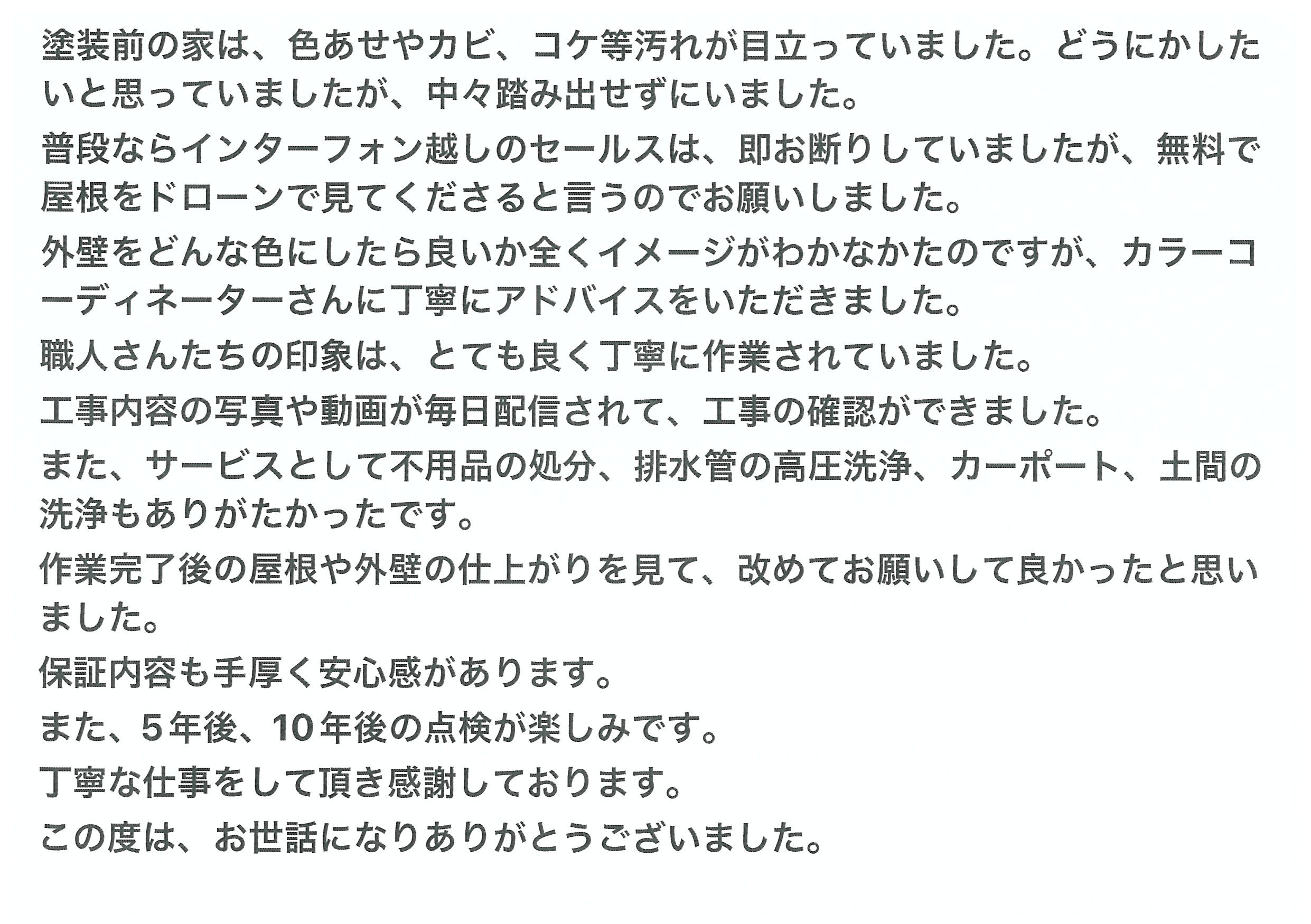 塗装前の家は、色あせやカビ、コケ等汚れが目立っていました。どうにかしたいと思っていましたが、中々踏み出せずにいました。

普段ならインターフォン越しのセールスは、即お断りしていましたが、無料で屋根をドローンで見てくださると言うのでお願いしました。

外壁をどんな色にしたら良いか全くイメージがわかなかたのですが、カラーコーディネーターさんに丁寧にアドバイスをいただきました。

職人さんたちの印象は、とても良く丁寧に作業されていました。

工事内容の写真や動画が毎日配信されて、工事の確認ができました。

また、サービスとして不用品の処分、排水管の高圧洗浄、カーポート、土間の洗浄もありがたかったです。

作業完了後の屋根や外壁の仕上がりを見て、改めてお願いして良かったと思いました。

保証内容も手厚く安心感があります。

また、5年後、10年後の点検が楽しみです。

丁寧な仕事をして頂き感謝しております。

この度は、お世話になりありがとうございました。